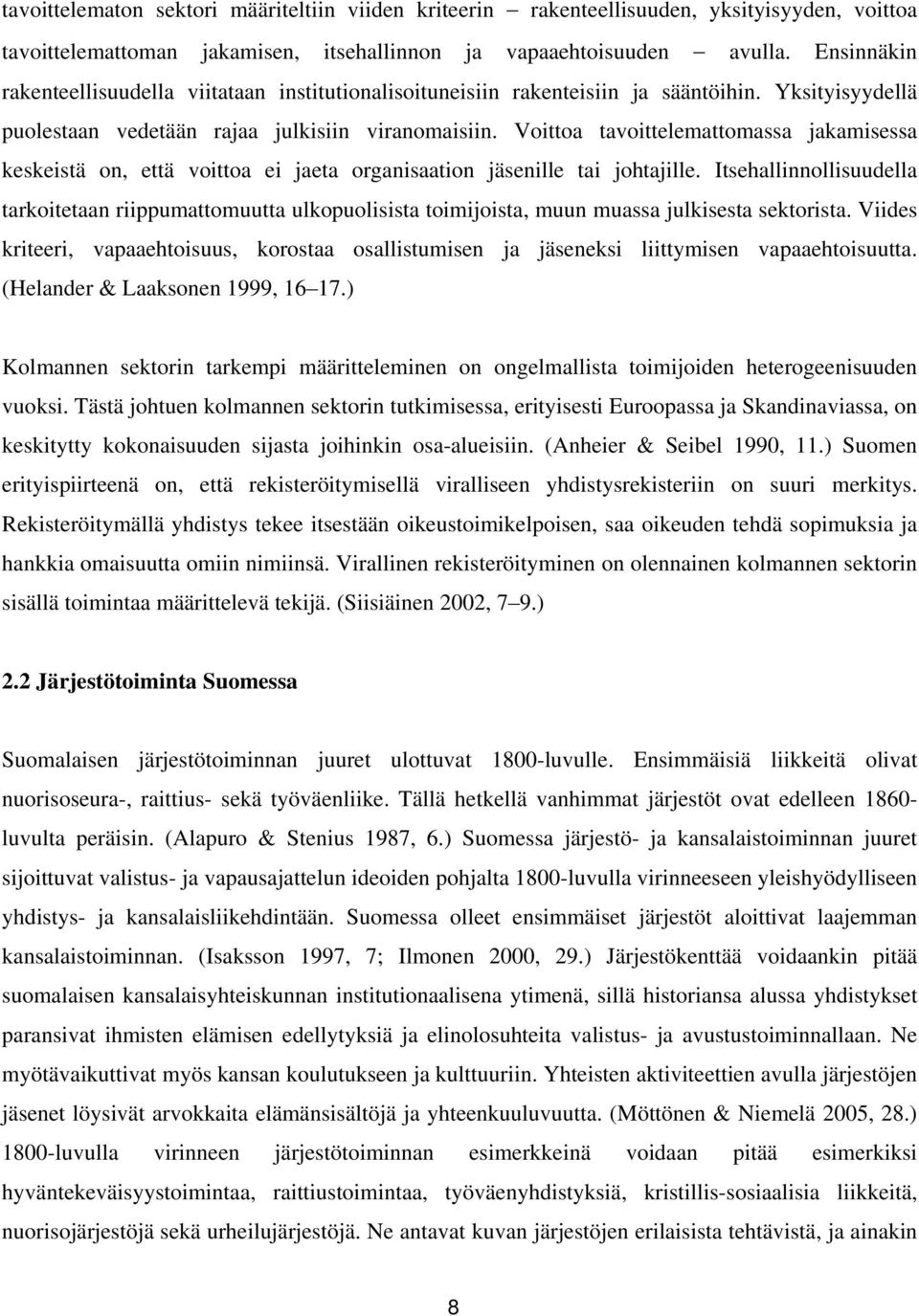 tavoittelematon sektori määriteltiin viiden kriteerin – rakenteellisuuden, yksityisyyden, voittoa tavoittelemattoman jakamisen, itsehallinnon ja vapaaehtoisuuden – avulla. Ensinnäkin rakenteellisuudella viitataan institutionalisoituneisiin rakenteisiin ja sääntöihin. Yksityisyydellä puolestaan vedetään rajaa julkisiin viranomaisiin. Voittoa tavoittelemattomassa jakamisessa keskeistä on, että voittoa ei jaeta organisaation jäsenille tai johtajille. Itsehallinnollisuudella tarkoitetaan riippumattomuutta ulkopuolisista toimijoista, muun muassa julkisesta sektorista. Viides kriteeri, vapaaehtoisuus, korostaa osallistumisen ja jäseneksi liittymisen vapaaehtoisuutta. (Helander & Laaksonen 1999, 16–17.)

Kolmannen sektorin tarkempi määritteleminen on ongelmallista toimijoiden heterogeenisuuden vuoksi. Tästä johtuen kolmannen sektorin tutkimisessa, erityisesti Euroopassa ja Skandinaviassa, on keskitytty kokonaisuuden sijasta joihinkin osa-alueisiin. (Anheier & Seibel 1990, 11.) Suomen erityispiirteenä on, että rekisteröitymisellä viralliseen yhdistysrekisteriin on suuri merkitys. Rekisteröitymällä yhdistys tekee itsestään oikeustoimikelpoisen, saa oikeuden tehdä sopimuksia ja hankkia omaisuutta omiin nimiinsä. Virallinen rekisteröityminen on olennainen kolmannen sektorin sisällä toimintaa määrittelevä tekijä. (Siisiäinen 2002, 7–9.)

2.2 Järjestötoiminta Suomessa

Suomalaisen järjestötoiminnan juuret ulottuvat 1800-luvulle. Ensimmäisiä liikkeitä olivat nuorisoseura-, raittius- sekä työväenliike. Tällä hetkellä vanhimmat järjestöt ovat edelleen 1860-luvulta peräisin. (Alapuro & Stenius 1987, 6.) Suomessa järjestö- ja kansalaistoiminnan juuret sijoittuvat valistus- ja vapausajattelun ideoiden pohjalta 1800-luvulla virinneeseen yleishyödylliseen yhdistys- ja kansalaisliikehdintään. Suomessa olleet ensimmäiset järjestöt aloittivat laajemman kansalaistoiminnan. (Isaksson 1997, 7; Ilmonen 2000, 29.) Järjestökenttää voidaankin pitää suomalaisen kansalaisyhteiskunnan institutionaalisena ytimenä, sillä historiansa alussa yhdistykset paransivat ihmisten elämisen edellytyksiä ja elinolosuhteita valistus- ja avustustoiminnallaan. Ne myötävaikuttivat myös kansan koulutukseen ja kulttuuriin. Yhteisten aktiviteettien avulla järjestöjen jäsenet löysivät arvokkaita elämänsisältöjä ja yhteenkuuluvuutta. (Möttönen & Niemelä 2005, 28.) 1800-luvulla virinneen järjestötoiminnan esimerkkeinä voidaan pitää esimerkiksi hyväntekeväisyystoimintaa, raittiustoimintaa, työväenyhdistyksiä, kristillis-sosiaalisia liikkeitä, nuorisojärjestöjä sekä urheilujärjestöjä. Ne antavat kuvan järjestöjen erilaisista tehtävistä, ja ainakin

8